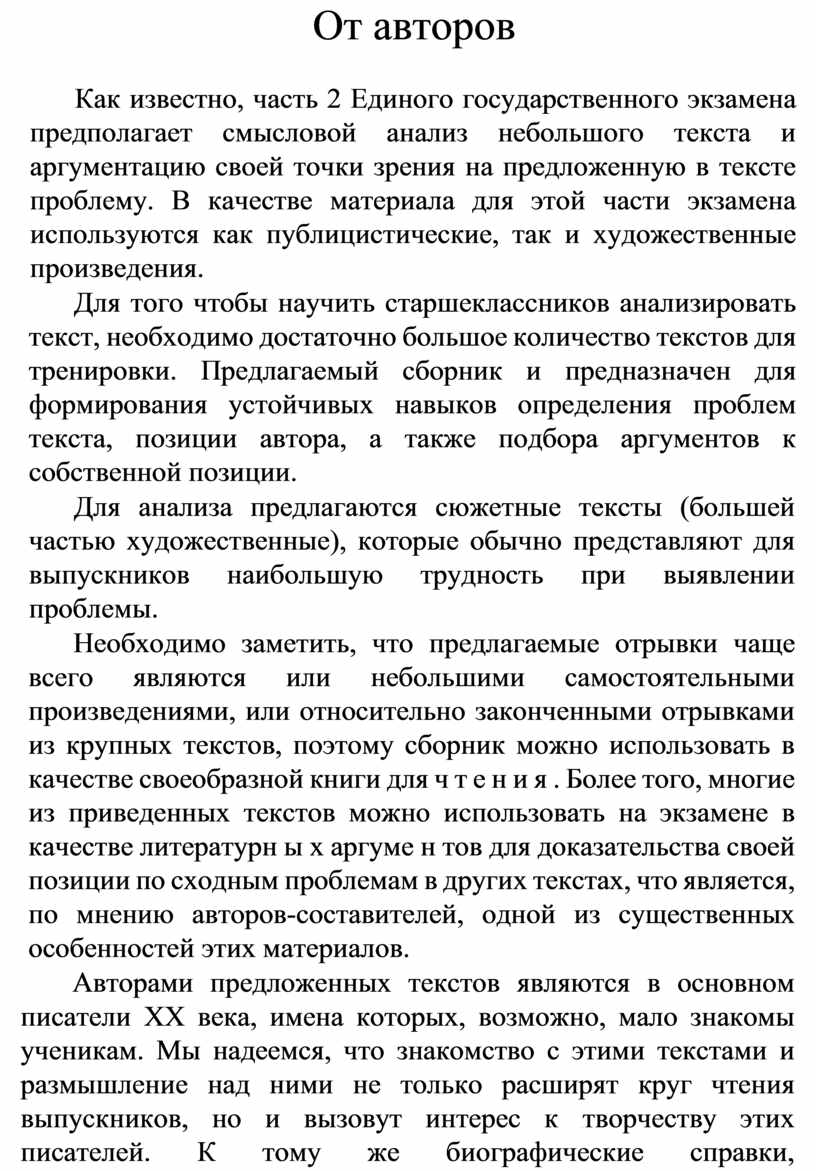 От авторов

Как известно, часть 2 Единого государственного экзамена предполагает смысловой анализ небольшого текста и аргументацию своей точки зрения на предложенную в тексте проблему. В качестве материала для этой части экзамена используются как публицистические, так и художественные произведения.

Для того чтобы научить старшеклассников анализировать текст, необходимо достаточно большое количество текстов для тренировки. Предлагаемый сборник и предназначен для формирования устойчивых навыков определения проблем текста, позиции автора, а также подбора аргументов к собственной позиции.

Для анализа предлагаются сюжетные тексты (большей частью художественные), которые обычно представляют для выпускников наибольшую трудность при выявлении проблемы.

Необходимо заметить, что предлагаемые отрывки чаще всего являются или небольшими самостоятельными произведениями, или относительно законченными отрывками из крупных текстов, поэтому сборник можно использовать в качестве своеобразной книги для ч т е н и я . Более того, многие из приведенных текстов можно использовать на экзамене в качестве литературн ы х аргуме н тов для доказательства своей позиции по сходным проблемам в других текстах, что является, по мнению авторов-составителей, одной из существенных особенностей этих материалов.

Авторами предложенных текстов являются в основном писатели XX века, имена которых, возможно, мало знакомы ученикам. Мы надеемся, что знакомство с этими текстами и размышление над ними не только расширят круг чтения выпускников, но и вызовут интерес к творчеству этих писателей. К тому же биографические справки,